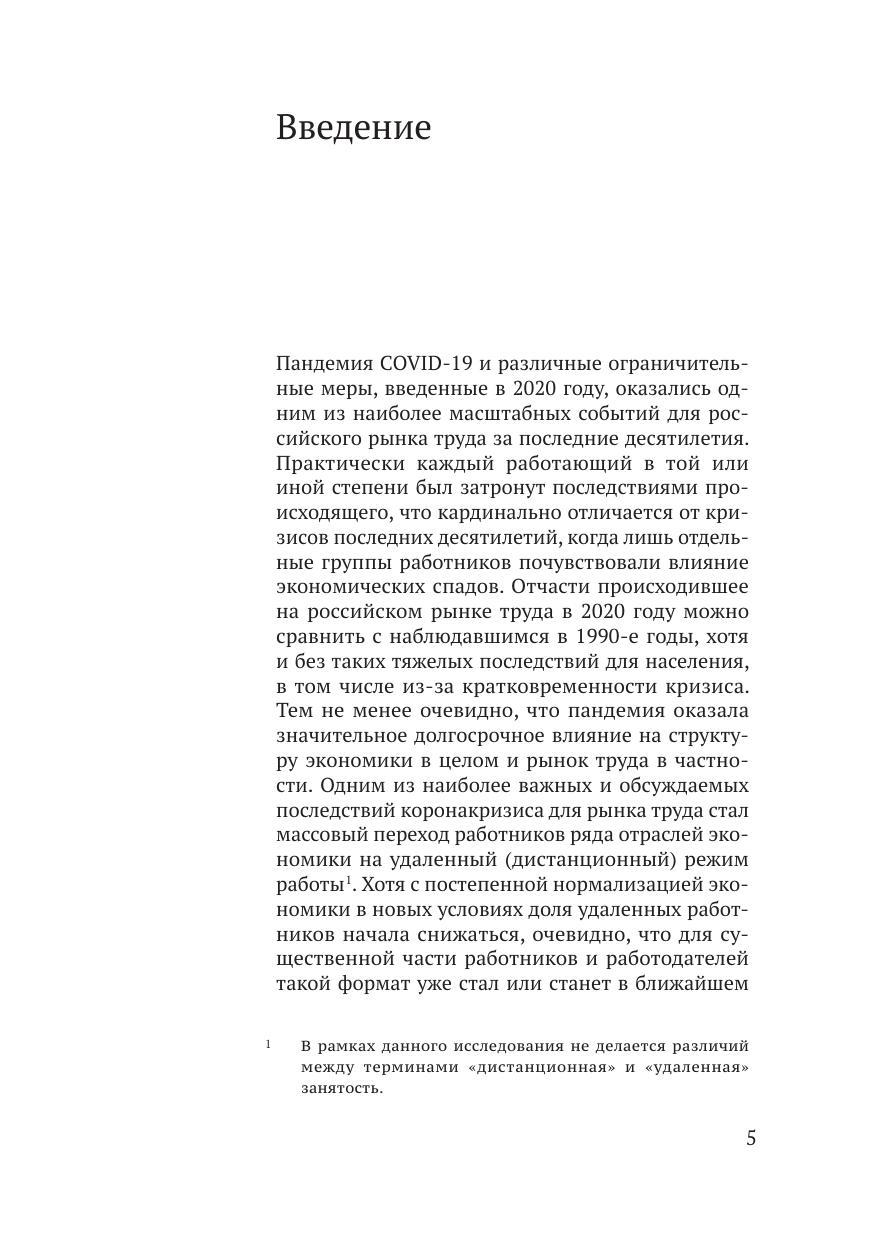 Введение

Пандемия COVID-19 и различные ограничительные меры, введенные в 2020 году, оказались одним из наиболее масштабных событий для российского рынка труда за последние десятилетия. Практически каждый работающий в той или иной степени был затронут последствиями происходящего, что кардинально отличается от кризисов последних десятилетий, когда лишь отдельные группы работников почувствовали влияние экономических спадов. Отчасти происходившее на российском рынке труда в 2020 году можно сравнить с наблюдавшимся в 1990-е годы, хотя и без таких тяжелых последствий для населения, в том числе из-за кратковременности кризиса. Тем не менее очевидно, что пандемия оказала значительное долгосрочное влияние на структуру экономики в целом и рынок труда в частности. Одним из наиболее важных и обсуждаемых последствий коронакризиса для рынка труда стал массовый переход работников ряда отраслей экономики на удаленный (дистанционный) режим работы$^1$. Хотя с постепенной нормализацией экономики в новых условиях доля удаленных работников начала снижаться, очевидно, что для существенной части работников и работодателей такой формат уже стал или станет в ближайшем

$^1$ В рамках данного исследования не делается различий между терминами «дистанционная» и «удаленная» занятость.

5